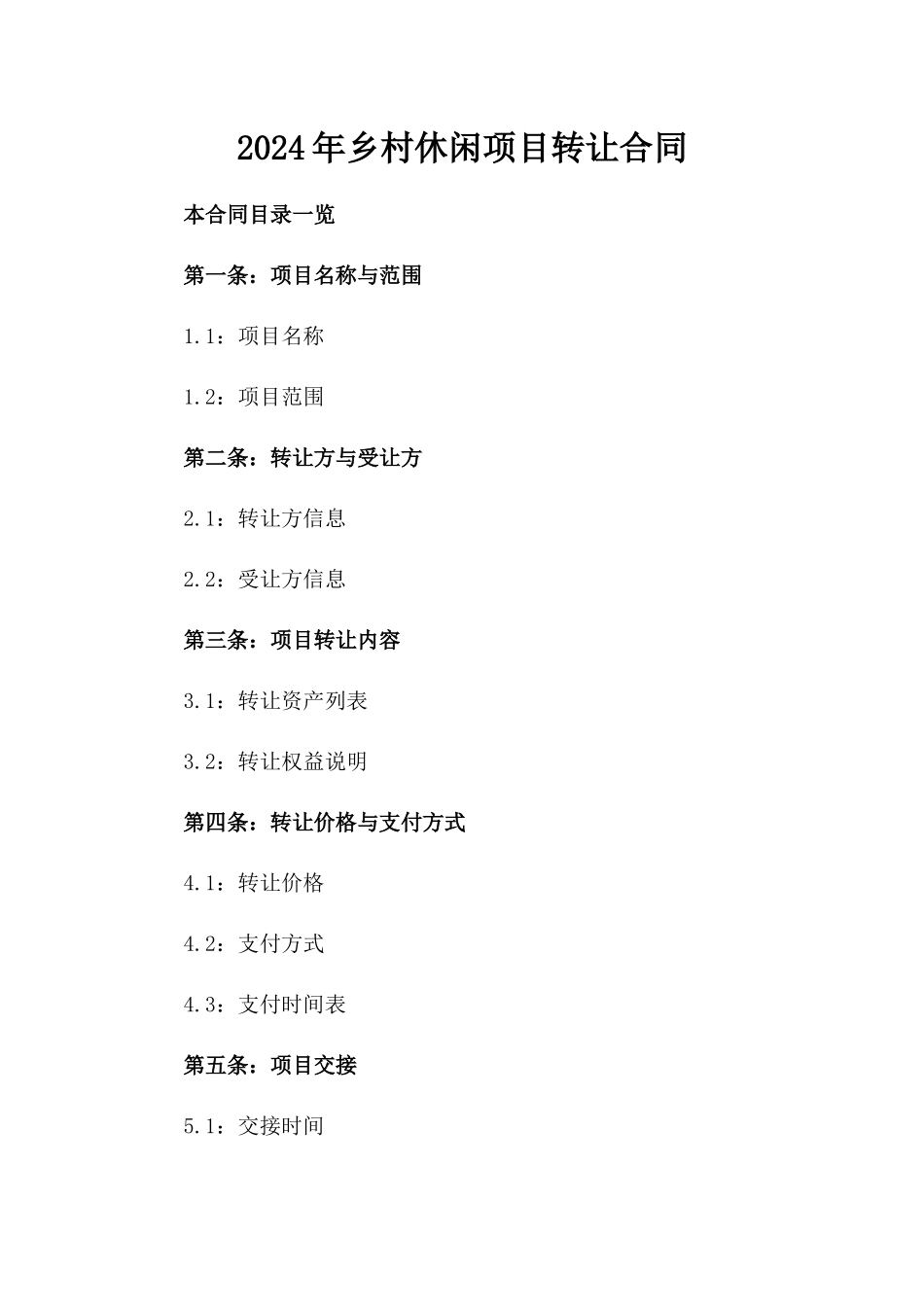 2024年乡村休闲项目转让合同

本合同目录一览

第一条：项目名称与范围

1.1：项目名称

1.2：项目范围

第二条：转让方与受让方

2.1：转让方信息

2.2：受让方信息

第三条：项目转让内容

3.1：转让资产列表

3.2：转让权益说明

第四条：转让价格与支付方式

4.1：转让价格

4.2：支付方式

4.3：支付时间表

第五条：项目交接

5.1：交接时间